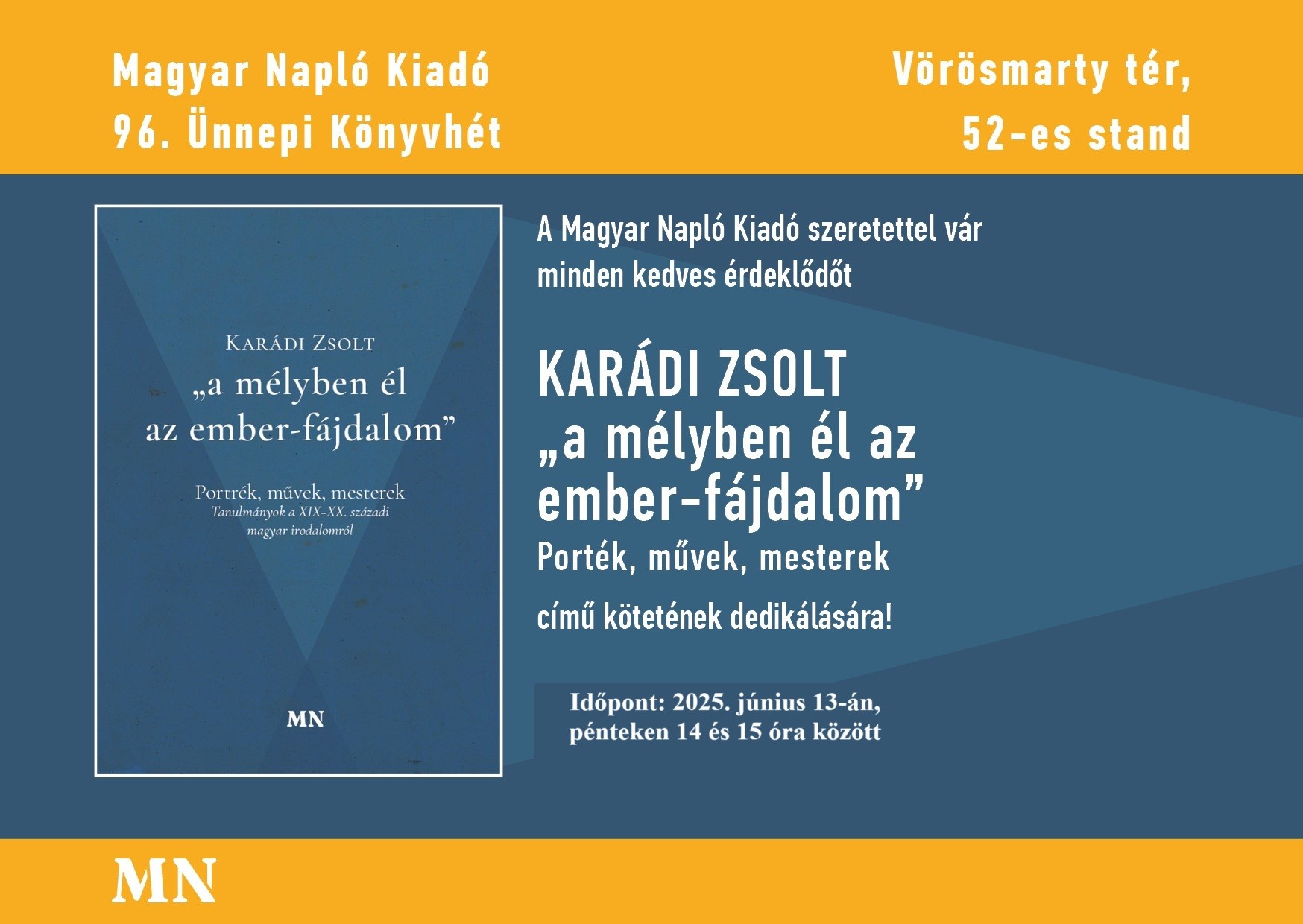 Magyar Napló Kiadó
96. Ünnepi Könyvhét

Vörösmarty tér,
52-es stand

Karádi Zsolt
„a mélyben él az ember-fájdalom”

Portrék, művek, mesterek
Tanulmányok a XIX–XX. századi magyar irodalomról

MN

A Magyar Napló Kiadó szeretettel vár minden kedves érdeklődőt

KARÁDI ZSOLT
„a mélyben él az ember-fájdalom”
Porték, művek, mesterek

című kötetének dedikálására!

Időpont: 2025. június 13-án, pénteken 14 és 15 óra között

MN